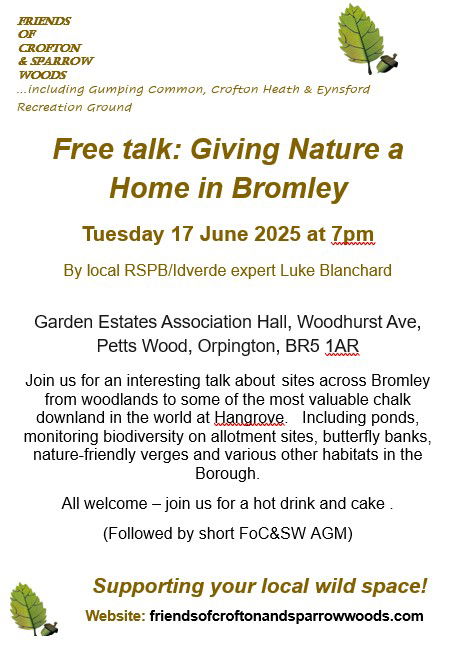 FRIENDS OF CROFTON & SPARROW WOODS
...including Gumping Common, Crofton Heath & Eynsford Recreation Ground

Free talk: Giving Nature a Home in Bromley

Tuesday 17 June 2025 at 7pm

By local RSPB/Idverde expert Luke Blanchard

Garden Estates Association Hall, Woodhurst Ave, Petts Wood, Orpington, BR5 1AR

Join us for an interesting talk about sites across Bromley from woodlands to some of the most valuable chalk downland in the world at Hangrove. Including ponds, monitoring biodiversity on allotment sites, butterfly banks, nature-friendly verges and various other habitats in the Borough.

All welcome – join us for a hot drink and cake .

(Followed by short FoC&SW AGM)

Supporting your local wild space!

Website: friendsofcroftonandsparrowwoods.com